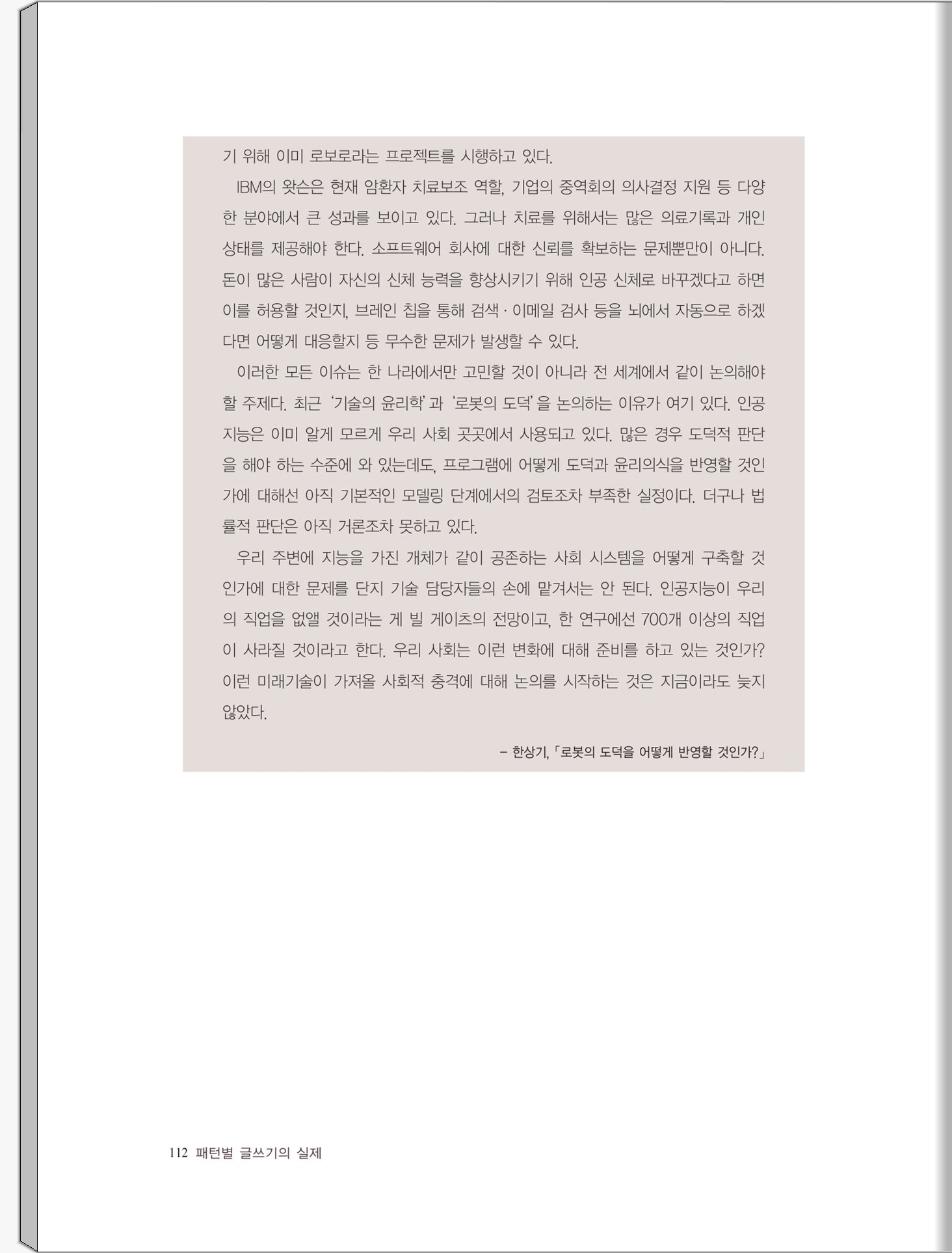 기 위해 이미 로보로라는 프로젝트를 시행하고 있다.

IBM의 왓슨은 현재 암환자 치료보조 역할, 기업의 중역회의 의사결정 지원 등 다양한 분야에서 큰 성과를 보이고 있다. 그러나 치료를 위해서는 많은 의료기록과 개인 상태를 제공해야 한다. 소프트웨어 회사에 대한 신뢰를 확보하는 문제뿐만이 아니다. 돈이 많은 사람이 자신의 신체 능력을 향상시키기 위해 인공 신체로 바꾸겠다고 하면 이를 허용할 것인지, 브레인 칩을 통해 검색 · 이메일 검사 등을 뇌에서 자동으로 하겠다면 어떻게 대응할지 등 무수한 문제가 발생할 수 있다.

이러한 모든 이슈는 한 나라에서만 고민할 것이 아니라 전 세계에서 같이 논의해야 할 주제다. 최근 '기술의 윤리학'과 '로봇의 도덕'을 논의하는 이유가 여기 있다. 인공지능은 이미 알게 모르게 우리 사회 곳곳에서 사용되고 있다. 많은 경우 도덕적 판단을 해야 하는 수준에 와 있는데도, 프로그램에 어떻게 도덕과 윤리의식을 반영할 것인가에 대해선 아직 기본적인 모델링 단계에서의 검토조차 부족한 실정이다. 더구나 법률적 판단은 아직 거론조차 못하고 있다.

우리 주변에 지능을 가진 개체가 같이 공존하는 사회 시스템을 어떻게 구축할 것인가에 대한 문제를 단지 기술 담당자들의 손에 맡겨서는 안 된다. 인공지능이 우리의 직업을 없앨 것이라는 게 빌 게이츠의 전망이고, 한 연구에선 700개 이상의 직업이 사라질 것이라고 한다. 우리 사회는 이런 변화에 대해 준비를 하고 있는 것인가? 이런 미래기술이 가져올 사회적 충격에 대해 논의를 시작하는 것은 지금이라도 늦지 않았다.

– 한상기, 「로봇의 도덕을 어떻게 반영할 것인가?」

112 패턴별 글쓰기의 실제